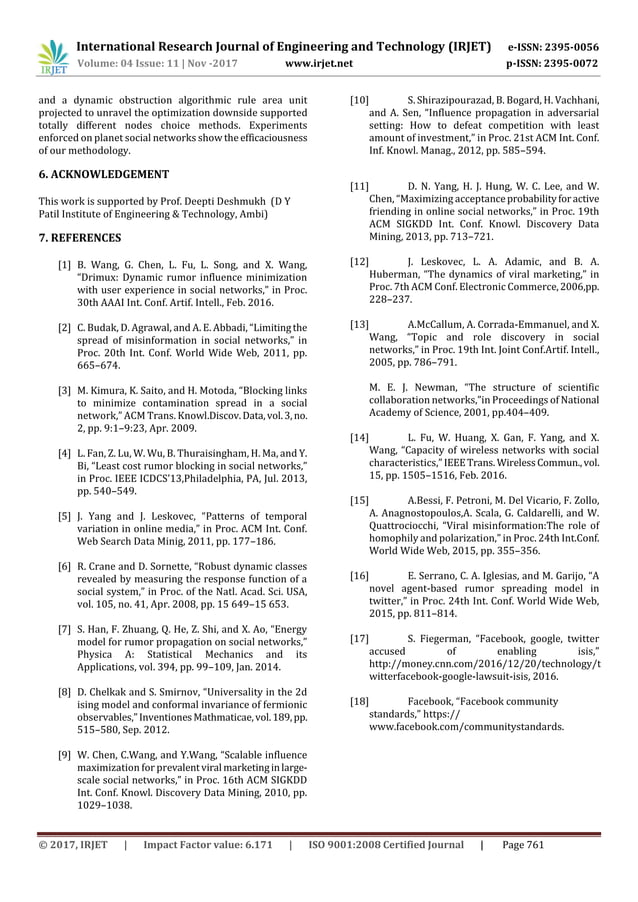 IRJET International Research Journal of Engineering and Technology (IRJET) e-ISSN: 2395-0056
Volume: 04 Issue: 11 | Nov -2017 www.irjet.net p-ISSN: 2395-0072

and a dynamic obstruction algorithmic rule area unit projected to unravel the optimization downside supported totally different nodes choice methods. Experiments enforced on planet social networks show the efficaciousness of our methodology.

6. ACKNOWLEDGEMENT

This work is supported by Prof. Deepti Deshmukh (D Y Patil Institute of Engineering & Technology, Ambi)

7. REFERENCES

[1] B. Wang, G. Chen, L. Fu, L. Song, and X. Wang, "Drimux: Dynamic rumor influence minimization with user experience in social networks," in Proc. 30th AAAI Int. Conf. Artif. Intell., Feb. 2016.

[2] C. Budak, D. Agrawal, and A. E. Abbadi, "Limiting the spread of misinformation in social networks," in Proc. 20th Int. Conf. World Wide Web, 2011, pp. 665–674.

[3] M. Kimura, K. Saito, and H. Motoda, "Blocking links to minimize contamination spread in a social network," ACM Trans. Knowl.Discov. Data, vol. 3, no. 2, pp. 9:1–9:23, Apr. 2009.

[4] L. Fan, Z. Lu, W. Wu, B. Thuraisingham, H. Ma, and Y. Bi, "Least cost rumor blocking in social networks," in Proc. IEEE ICDCS'13,Philadelphia, PA, Jul. 2013, pp. 540–549.

[5] J. Yang and J. Leskovec, "Patterns of temporal variation in online media," in Proc. ACM Int. Conf. Web Search Data Minig, 2011, pp. 177–186.

[6] R. Crane and D. Sornette, "Robust dynamic classes revealed by measuring the response function of a social system," in Proc. of the Natl. Acad. Sci. USA, vol. 105, no. 41, Apr. 2008, pp. 15 649–15 653.

[7] S. Han, F. Zhuang, Q. He, Z. Shi, and X. Ao, "Energy model for rumor propagation on social networks," Physica A: Statistical Mechanics and its Applications, vol. 394, pp. 99–109, Jan. 2014.

[8] D. Chelkak and S. Smirnov, "Universality in the 2d ising model and conformal invariance of fermionic observables," Inventiones Mathmaticae, vol. 189, pp. 515–580, Sep. 2012.

[9] W. Chen, C.Wang, and Y.Wang, "Scalable influence maximization for prevalent viral marketing in large-scale social networks," in Proc. 16th ACM SIGKDD Int. Conf. Knowl. Discovery Data Mining, 2010, pp. 1029–1038.

[10] S. Shirazipourazad, B. Bogard, H. Vachhani, and A. Sen, "Influence propagation in adversarial setting: How to defeat competition with least amount of investment," in Proc. 21st ACM Int. Conf. Inf. Knowl. Manag., 2012, pp. 585–594.

[11] D. N. Yang, H. J. Hung, W. C. Lee, and W. Chen, "Maximizing acceptance probability for active friending in online social networks," in Proc. 19th ACM SIGKDD Int. Conf. Knowl. Discovery Data Mining, 2013, pp. 713–721.

[12] J. Leskovec, L. A. Adamic, and B. A. Huberman, "The dynamics of viral marketing," in Proc. 7th ACM Conf. Electronic Commerce, 2006,pp. 228–237.

[13] A.McCallum, A. Corrada-Emmanuel, and X. Wang, "Topic and role discovery in social networks," in Proc. 19th Int. Joint Conf.Artif. Intell., 2005, pp. 786–791.

M. E. J. Newman, "The structure of scientific collaboration networks,"in Proceedings of National Academy of Science, 2001, pp.404–409.

[14] L. Fu, W. Huang, X. Gan, F. Yang, and X. Wang, "Capacity of wireless networks with social characteristics," IEEE Trans. Wireless Commun., vol. 15, pp. 1505–1516, Feb. 2016.

[15] A.Bessi, F. Petroni, M. Del Vicario, F. Zollo, A. Anagnostopoulos,A. Scala, G. Caldarelli, and W. Quattrociocchi, "Viral misinformation:The role of homophily and polarization," in Proc. 24th Int.Conf. World Wide Web, 2015, pp. 355–356.

[16] E. Serrano, C. A. Iglesias, and M. Garijo, "A novel agent-based rumor spreading model in twitter," in Proc. 24th Int. Conf. World Wide Web, 2015, pp. 811–814.

[17] S. Fiegerman, "Facebook, google, twitter accused of enabling isis," http://money.cnn.com/2016/12/20/technology/twitterfacebook-google-lawsuit-isis, 2016.

[18] Facebook, "Facebook community standards," https:// www.facebook.com/communitystandards.

© 2017, IRJET | Impact Factor value: 6.171 | ISO 9001:2008 Certified Journal | Page 761